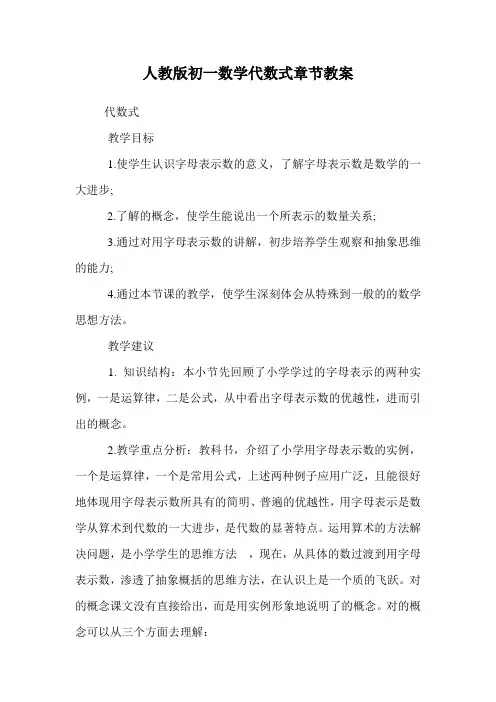 人教版初一数学代数式章节教案

代数式

教学目标

1.使学生认识字母表示数的意义，了解字母表示数是数学的一大进步;

2.了解的概念，使学生能说出一个所表示的数量关系;

3.通过对用字母表示数的讲解，初步培养学生观察和抽象思维的能力;

4.通过本节课的教学，使学生深刻体会从特殊到一般的的数学思想方法。

教学建议

1. 知识结构：本小节先回顾了小学学过的字母表示的两种实例，一是运算律，二是公式，从中看出字母表示数的优越性，进而引出的概念。

2.教学重点分析：教科书，介绍了小学用字母表示数的实例，一个是运算律，一个是常用公式，上述两种例子应用广泛，且能很好地体现用字母表示数所具有的简明、普遍的优越性，用字母表示是数学从算术到代数的一大进步，是代数的显著特点。运用算术的方法解决问题，是小学学生的思维方法 ，现在，从具体的数过渡到用字母表示数，渗透了抽象概括的思维方法，在认识上是一个质的飞跃。对的概念课文没有直接给出，而是用实例形象地说明了的概念。对的概念可以从三个方面去理解: